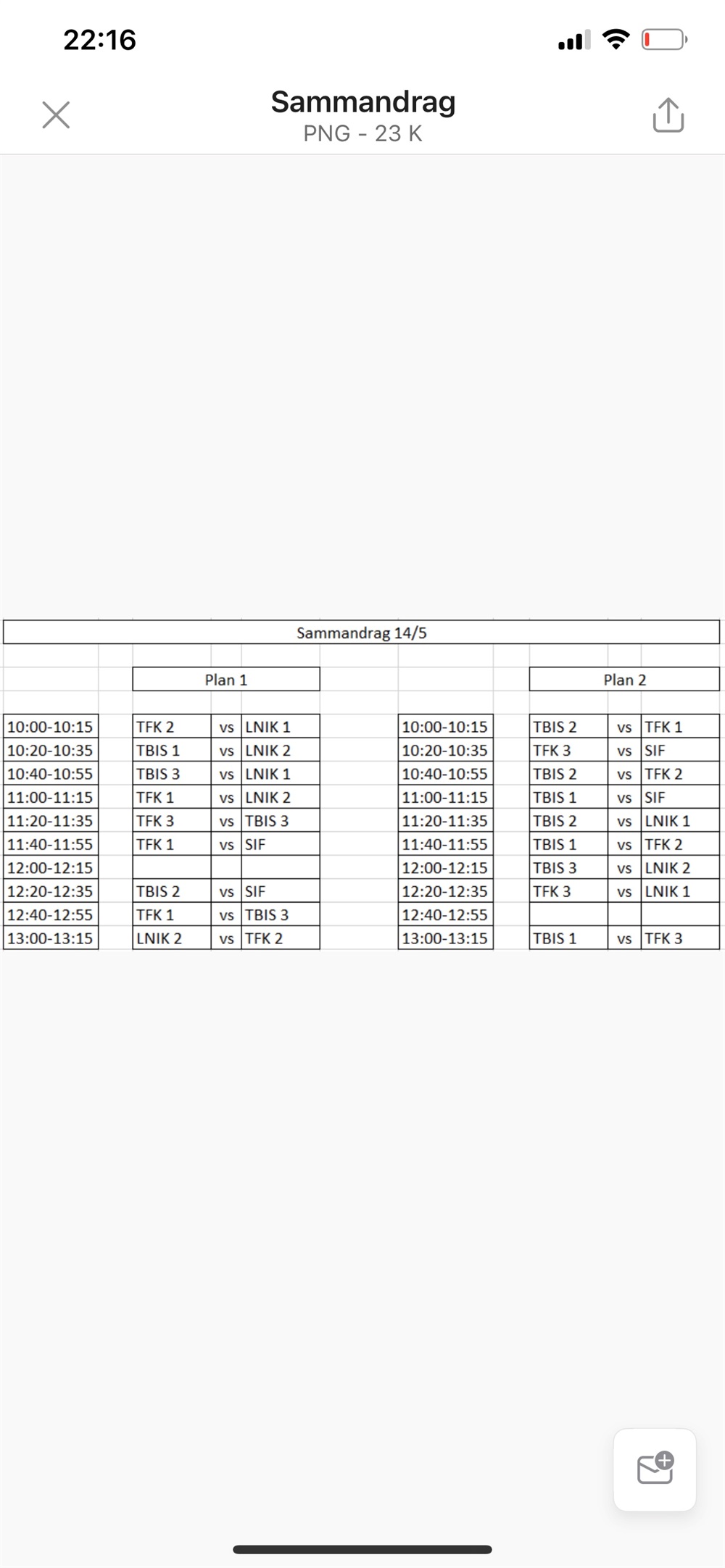 22:16

Sammandrag
PNG - 23 K

Sammandrag 14/5

Plan 1

| | | | |
|---|---|---|---|
| 10:00-10:15 | TFK 2 | vs | LNIK 1 |
| 10:20-10:35 | TBIS 1 | vs | LNIK 2 |
| 10:40-10:55 | TBIS 3 | vs | LNIK 1 |
| 11:00-11:15 | TFK 1 | vs | LNIK 2 |
| 11:20-11:35 | TFK 3 | vs | TBIS 3 |
| 11:40-11:55 | TFK 1 | vs | SIF |
| 12:00-12:15 | | | |
| 12:20-12:35 | TBIS 2 | vs | SIF |
| 12:40-12:55 | TFK 1 | vs | TBIS 3 |
| 13:00-13:15 | LNIK 2 | vs | TFK 2 |

Plan 2

| | | | |
|---|---|---|---|
| 10:00-10:15 | TBIS 2 | vs | TFK 1 |
| 10:20-10:35 | TFK 3 | vs | SIF |
| 10:40-10:55 | TBIS 2 | vs | TFK 2 |
| 11:00-11:15 | TBIS 1 | vs | SIF |
| 11:20-11:35 | TBIS 2 | vs | LNIK 1 |
| 11:40-11:55 | TBIS 1 | vs | TFK 2 |
| 12:00-12:15 | TBIS 3 | vs | LNIK 2 |
| 12:20-12:35 | TFK 3 | vs | LNIK 1 |
| 12:40-12:55 | | | |
| 13:00-13:15 | TBIS 1 | vs | TFK 3 |